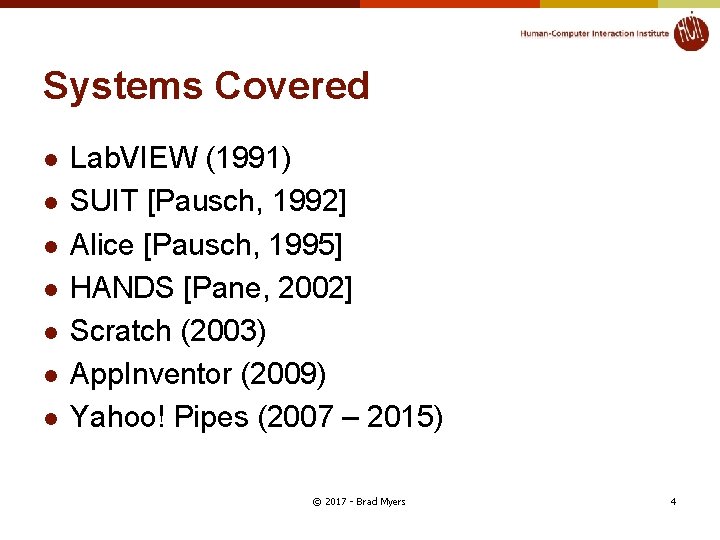 Human-Computer Interaction Institute

Systems Covered

• LabVIEW (1991)
• SUIT [Pausch, 1992]
• Alice [Pausch, 1995]
• HANDS [Pane, 2002]
• Scratch (2003)
• AppInventor (2009)
• Yahoo! Pipes (2007 – 2015)

© 2017 - Brad Myers

4